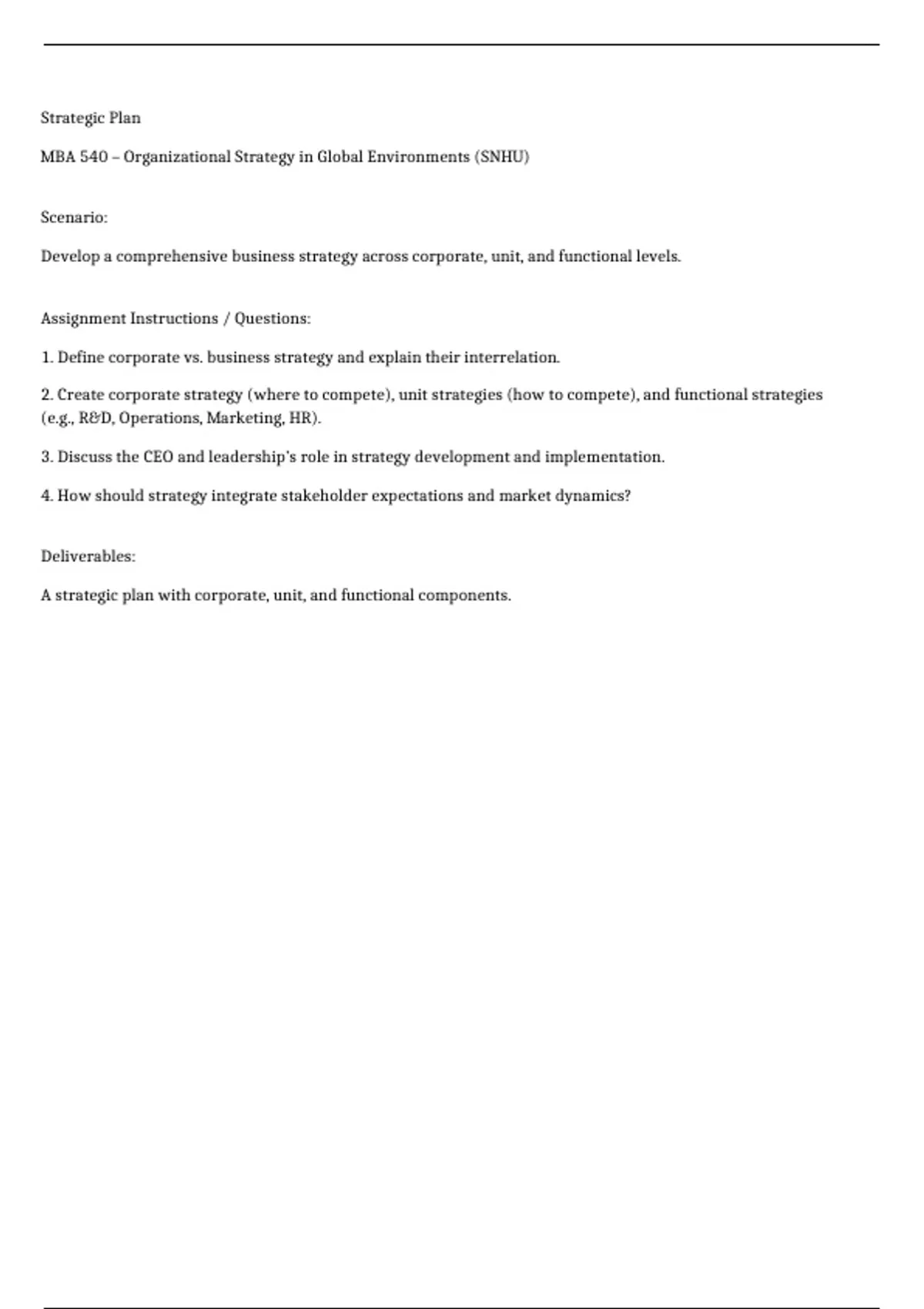 Strategic Plan

MBA 540 – Organizational Strategy in Global Environments (SNHU)

Scenario:

Develop a comprehensive business strategy across corporate, unit, and functional levels.

Assignment Instructions / Questions:

1. Define corporate vs. business strategy and explain their interrelation.

2. Create corporate strategy (where to compete), unit strategies (how to compete), and functional strategies (e.g., R&D, Operations, Marketing, HR).

3. Discuss the CEO and leadership's role in strategy development and implementation.

4. How should strategy integrate stakeholder expectations and market dynamics?

Deliverables:

A strategic plan with corporate, unit, and functional components.